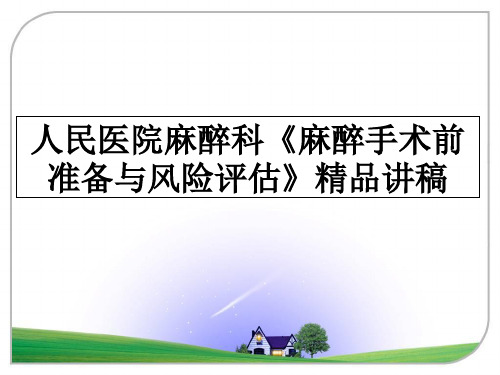 人民医院麻醉科《麻醉手术前准备与风险评估》精品讲稿